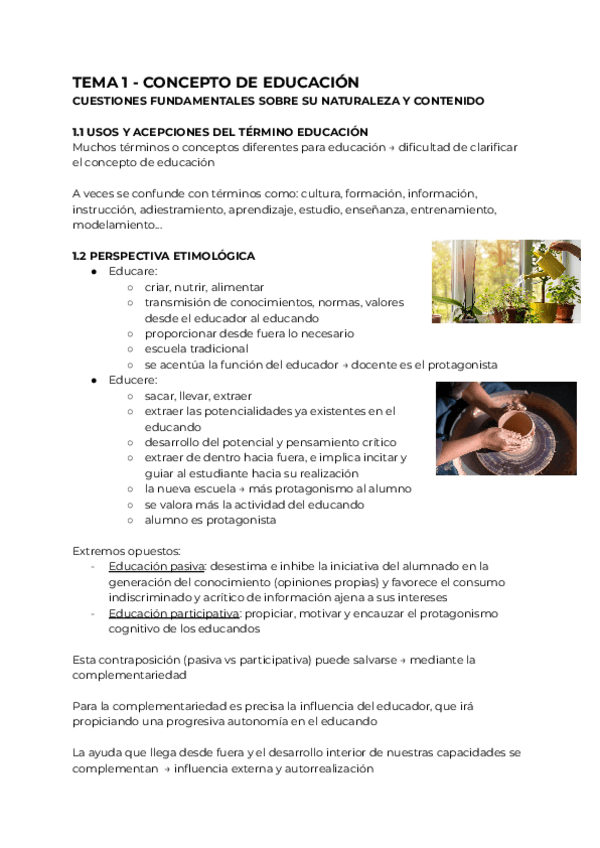 TEMA 1 - CONCEPTO DE EDUCACIÓN
CUESTIONES FUNDAMENTALES SOBRE SU NATURALEZA Y CONTENIDO

1.1 USOS Y ACEPCIONES DEL TÉRMINO EDUCACIÓN
Muchos términos o conceptos diferentes para educación → dificultad de clarificar el concepto de educación

A veces se confunde con términos como: cultura, formación, información, instrucción, adiestramiento, aprendizaje, estudio, enseñanza, entrenamiento, modelamiento...

1.2 PERSPECTIVA ETIMOLÓGICA
● Educare:
○ criar, nutrir, alimentar
○ transmisión de conocimientos, normas, valores desde el educador al educando
○ proporcionar desde fuera lo necesario
○ escuela tradicional
○ se acentúa la función del educador → docente es el protagonista
● Educere:
○ sacar, llevar, extraer
○ extraer las potencialidades ya existentes en el educando
○ desarrollo del potencial y pensamiento crítico
○ extraer de dentro hacia fuera, e implica incitar y guiar al estudiante hacia su realización
○ la nueva escuela → más protagonismo al alumno
○ se valora más la actividad del educando
○ alumno es protagonista

Extremos opuestos:
- Educación pasiva: desestima e inhibe la iniciativa del alumnado en la generación del conocimiento (opiniones propias) y favorece el consumo indiscriminado y acrítico de información ajena a sus intereses
- Educación participativa: propiciar, motivar y encauzar el protagonismo cognitivo de los educandos

Esta contraposición (pasiva vs participativa) puede salvarse → mediante la complementariedad

Para la complementariedad es precisa la influencia del educador, que irá propiciando una progresiva autonomía en el educando

La ayuda que llega desde fuera y el desarrollo interior de nuestras capacidades se complementan → influencia externa y autorrealización